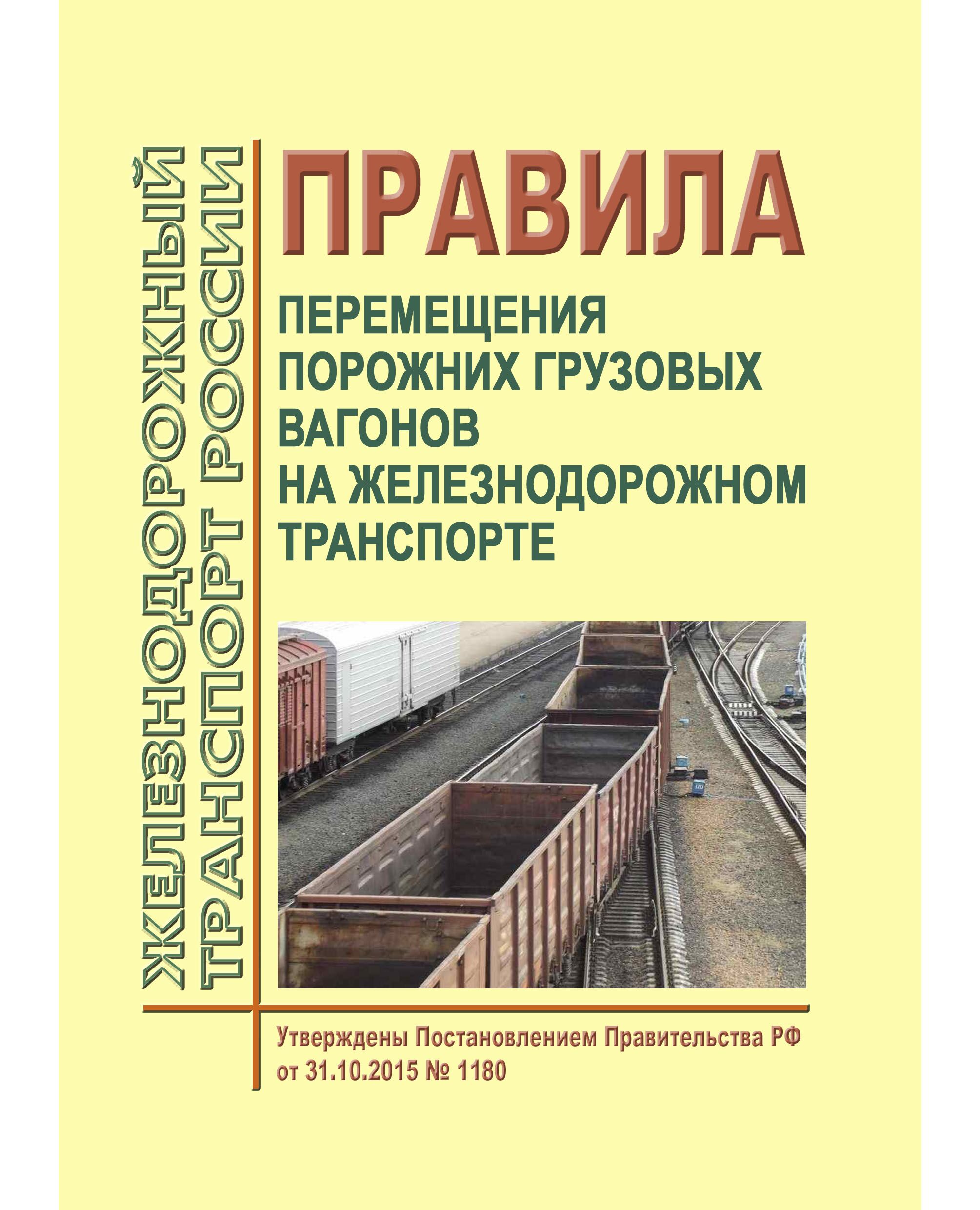 ЖЕЛЕЗНОДОРОЖНЫЙ
ТРАНСПОРТ РОССИИ

ПРАВИЛА

ПЕРЕМЕЩЕНИЯ
ПОРОЖНИХ ГРУЗОВЫХ
ВАГОНОВ
НА ЖЕЛЕЗНОДОРОЖНОМ
ТРАНСПОРТЕ

Утверждены Постановлением Правительства РФ
от 31.10.2015 № 1180